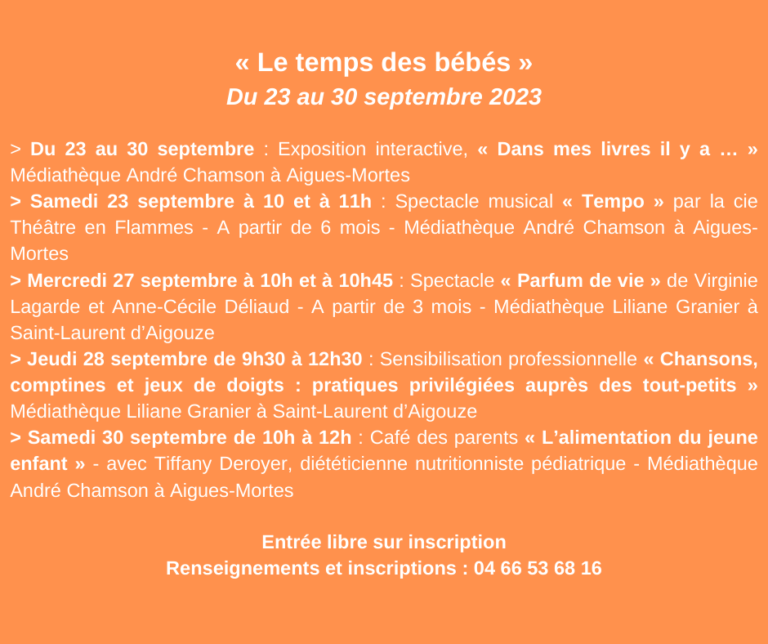 « Le temps des bébés »
Du 23 au 30 septembre 2023

> Du 23 au 30 septembre : Exposition interactive, « Dans mes livres il y a … » Médiathèque André Chamson à Aigues-Mortes
> Samedi 23 septembre à 10 et à 11h : Spectacle musical « Tempo » par la cie Théâtre en Flammes - A partir de 6 mois - Médiathèque André Chamson à Aigues-Mortes
> Mercredi 27 septembre à 10h et à 10h45 : Spectacle « Parfum de vie » de Virginie Lagarde et Anne-Cécile Déliaud - A partir de 3 mois - Médiathèque Liliane Granier à Saint-Laurent d'Aigouze
> Jeudi 28 septembre de 9h30 à 12h30 : Sensibilisation professionnelle « Chansons, comptines et jeux de doigts : pratiques privilégiées auprès des tout-petits » Médiathèque Liliane Granier à Saint-Laurent d'Aigouze
> Samedi 30 septembre de 10h à 12h : Café des parents « L'alimentation du jeune enfant » - avec Tiffany Deroyer, diététicienne nutritionniste pédiatrique - Médiathèque André Chamson à Aigues-Mortes

Entrée libre sur inscription
Renseignements et inscriptions : 04 66 53 68 16